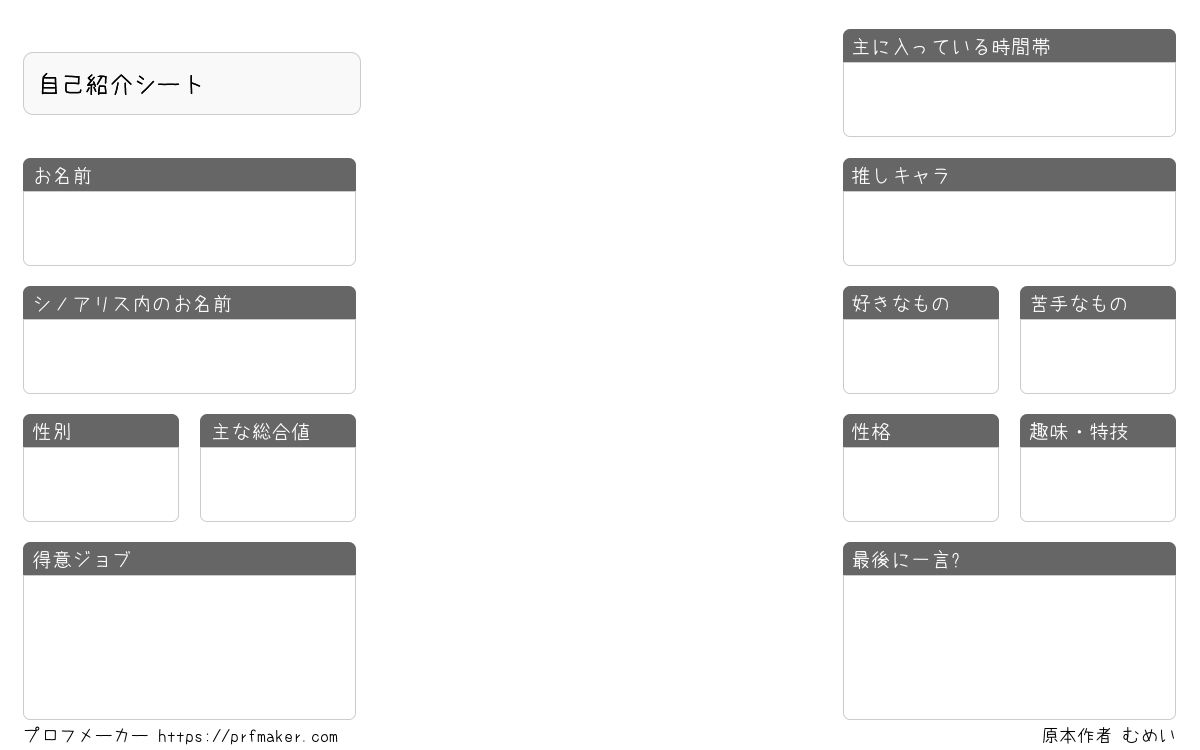 自己紹介シート

お名前

シノアリス内のお名前

性別

主な総合値

得意ジョブ

主に入っている時間帯

推しキャラ

好きなもの

苦手なもの

性格

趣味・特技

最後に一言?

プロフメーカー https://prfmaker.com

原本作者 むめい